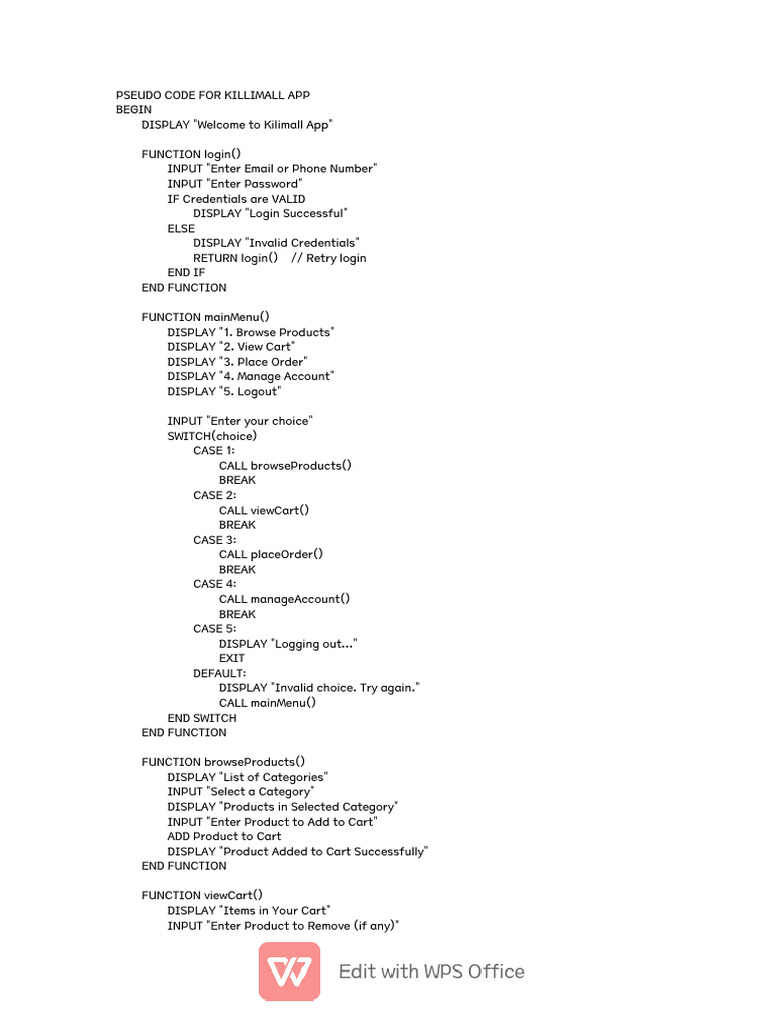 PSEUDO CODE FOR KILLIMALL APP
BEGIN
DISPLAY "Welcome to Kilimall App"

FUNCTION login()
INPUT "Enter Email or Phone Number"
INPUT "Enter Password"
IF Credentials are VALID
DISPLAY "Login Successful"
ELSE
DISPLAY "Invalid Credentials"
RETURN login() // Retry login
END IF
END FUNCTION

FUNCTION mainMenu()
DISPLAY "1. Browse Products"
DISPLAY "2. View Cart"
DISPLAY "3. Place Order"
DISPLAY "4. Manage Account"
DISPLAY "5. Logout"

INPUT "Enter your choice"
SWITCH(choice)
CASE 1:
CALL browseProducts()
BREAK
CASE 2:
CALL viewCart()
BREAK
CASE 3:
CALL placeOrder()
BREAK
CASE 4:
CALL manageAccount()
BREAK
CASE 5:
DISPLAY "Logging out..."
EXIT
DEFAULT:
DISPLAY "Invalid choice. Try again."
CALL mainMenu()
END SWITCH
END FUNCTION

FUNCTION browseProducts()
DISPLAY "List of Categories"
INPUT "Select a Category"
DISPLAY "Products in Selected Category"
INPUT "Enter Product to Add to Cart"
ADD Product to Cart
DISPLAY "Product Added to Cart Successfully"
END FUNCTION

FUNCTION viewCart()
DISPLAY "Items in Your Cart"
INPUT "Enter Product to Remove (if any)"

Edit with WPS Office